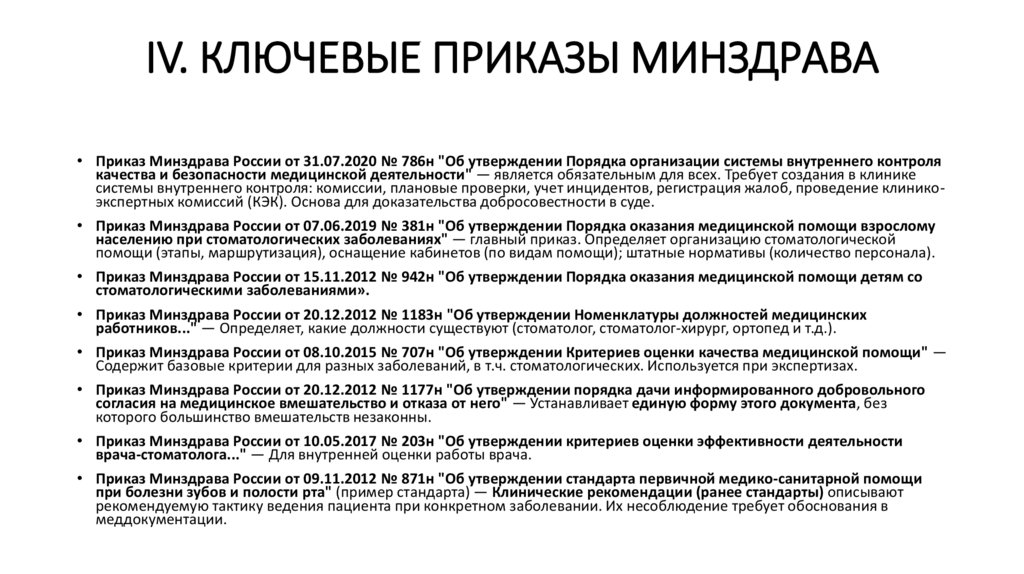 IV. КЛЮЧЕВЫЕ ПРИКАЗЫ МИНЗДРАВА

• Приказ Минздрава России от 31.07.2020 № 786н "Об утверждении Порядка организации системы внутреннего контроля качества и безопасности медицинской деятельности" — является обязательным для всех. Требует создания в клинике системы внутреннего контроля: комиссии, плановые проверки, учет инцидентов, регистрация жалоб, проведение клинико-экспертных комиссий (КЭК). Основа для доказательства добросовестности в суде.

• Приказ Минздрава России от 07.06.2019 № 381н "Об утверждении Порядка оказания медицинской помощи взрослому населению при стоматологических заболеваниях" — главный приказ. Определяет организацию стоматологической помощи (этапы, маршрутизация), оснащение кабинетов (по видам помощи); штатные нормативы (количество персонала).

• Приказ Минздрава России от 15.11.2012 № 942н "Об утверждении Порядка оказания медицинской помощи детям со стоматологическими заболеваниями».

• Приказ Минздрава России от 20.12.2012 № 1183н "Об утверждении Номенклатуры должностей медицинских работников..." — Определяет, какие должности существуют (стоматолог, стоматолог-хирург, ортопед и т.д.).

• Приказ Минздрава России от 08.10.2015 № 707н "Об утверждении Критериев оценки качества медицинской помощи" — Содержит базовые критерии для разных заболеваний, в т.ч. стоматологических. Используется при экспертизах.

• Приказ Минздрава России от 20.12.2012 № 1177н "Об утверждении порядка дачи информированного добровольного согласия на медицинское вмешательство и отказа от него" — Устанавливает единую форму этого документа, без которого большинство вмешательств незаконны.

• Приказ Минздрава России от 10.05.2017 № 203н "Об утверждении критериев оценки эффективности деятельности врача-стоматолога..." — Для внутренней оценки работы врача.

• Приказ Минздрава России от 09.11.2012 № 871н "Об утверждении стандарта первичной медико-санитарной помощи при болезни зубов и полости рта" (пример стандарта) — Клинические рекомендации (ранее стандарты) описывают рекомендуемую тактику ведения пациента при конкретном заболевании. Их несоблюдение требует обоснования в меддокументации.